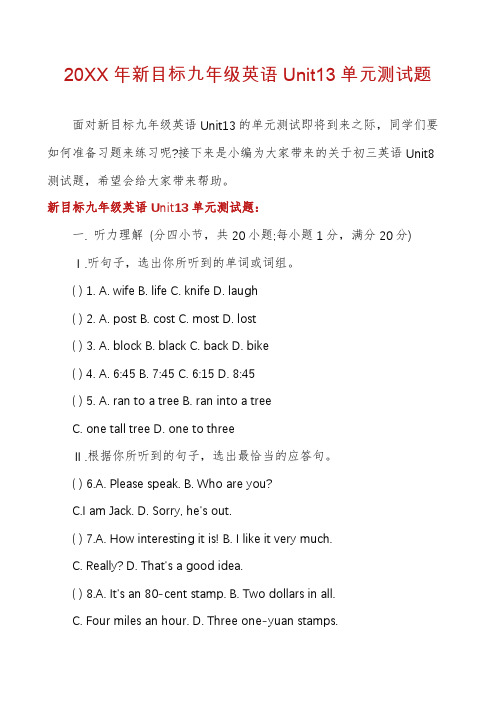 20XX 年新目标九年级英语 Unit13 单元测试题

面对新目标九年级英语 Unit13 的单元测试即将到来之际，同学们要如何准备习题来练习呢?接下来是小编为大家带来的关于初三英语 Unit8 测试题，希望会给大家带来帮助。

新目标九年级英语 Unit13 单元测试题：

一. 听力理解 (分四小节，共 20 小题;每小题 1 分，满分 20 分)

Ⅰ.听句子，选出你所听到的单词或词组。

( ) 1. A. wife B. life C. knife D. laugh

( ) 2. A. post B. cost C. most D. lost

( ) 3. A. block B. black C. back D. bike

( ) 4. A. 6:45 B. 7:45 C. 6:15 D. 8:45

( ) 5. A. ran to a tree B. ran into a tree

C. one tall tree D. one to three

Ⅱ.根据你所听到的句子，选出最恰当的应答句。

( ) 6.A. Please speak. B. Who are you?

C.I am Jack. D. Sorry, he's out.

( ) 7.A. How interesting it is! B. I like it very much.

C. Really? D. That's a good idea.

( ) 8.A. It's an 80-cent stamp. B. Two dollars in all.

C. Four miles an hour. D. Three one-yuan stamps.